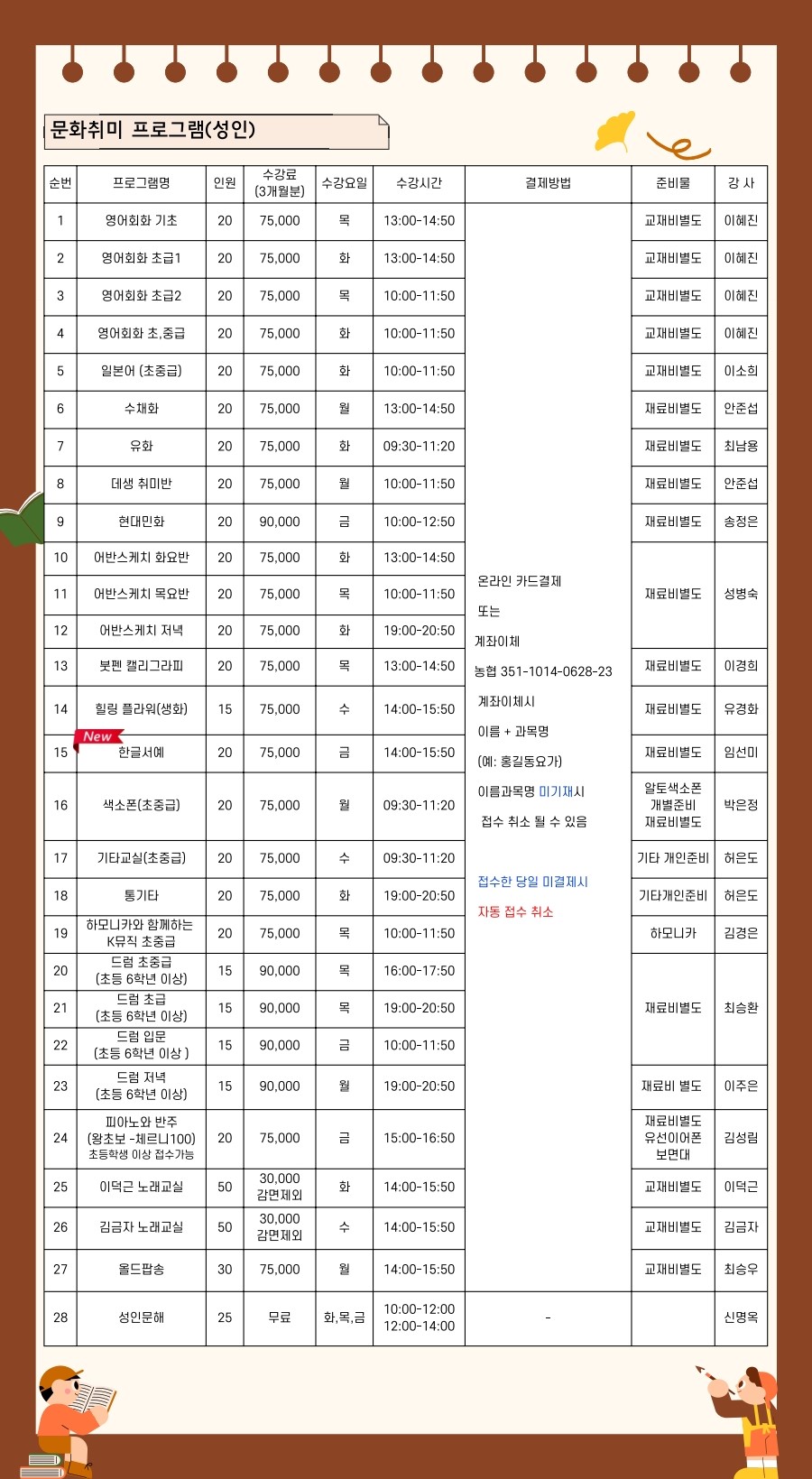 문화취미 프로그램(성인)

| 순번 | 프로그램명 | 인원 | 수강료 (3개월분) | 수강요일 | 수강시간 | 결제방법 | 준비물 | 강 사 |
|---|---|---|---|---|---|---|---|---|
| 1 | 영어회화 기초 | 20 | 75,000 | 목 | 13:00-14:50 | 온라인 카드결제 또는 계좌이체 농협 351-1014-0628-23 계좌이체시 이름 + 과목명 (예: 홍길동요가) 이름과목명 미기재시 접수 취소 될 수 있음 접수한 당일 미결제시 자동 접수 취소 | 교재비별도 | 이혜진 |
| 2 | 영어회화 초급1 | 20 | 75,000 | 화 | 13:00-14:50 | | 교재비별도 | 이혜진 |
| 3 | 영어회화 초급2 | 20 | 75,000 | 목 | 10:00-11:50 | | 교재비별도 | 이혜진 |
| 4 | 영어회화 초,중급 | 20 | 75,000 | 화 | 10:00-11:50 | | 교재비별도 | 이혜진 |
| 5 | 일본어 (초중급) | 20 | 75,000 | 화 | 10:00-11:50 | | 교재비별도 | 이소희 |
| 6 | 수채화 | 20 | 75,000 | 월 | 13:00-14:50 | | 재료비별도 | 안준섭 |
| 7 | 유화 | 20 | 75,000 | 화 | 09:30-11:20 | | 재료비별도 | 최남용 |
| 8 | 데생 취미반 | 20 | 75,000 | 월 | 10:00-11:50 | | 재료비별도 | 안준섭 |
| 9 | 현대민화 | 20 | 90,000 | 금 | 10:00-12:50 | | 재료비별도 | 송정은 |
| 10 | 어반스케치 화요반 | 20 | 75,000 | 화 | 13:00-14:50 | | 재료비별도 | 성병숙 |
| 11 | 어반스케치 목요반 | 20 | 75,000 | 목 | 10:00-11:50 | | | |
| 12 | 어반스케치 저녁 | 20 | 75,000 | 화 | 19:00-20:50 | | | |
| 13 | 붓펜 캘리그라피 | 20 | 75,000 | 목 | 13:00-14:50 | | 재료비별도 | 이경희 |
| 14 | 힐링 플라워(생화) | 15 | 75,000 | 수 | 14:00-15:50 | | 재료비별도 | 유경화 |
| 15 | New 한글서예 | 20 | 75,000 | 금 | 14:00-15:50 | | 재료비별도 | 임선미 |
| 16 | 색소폰(초중급) | 20 | 75,000 | 월 | 09:30-11:20 | | 알토색소폰 개별준비 재료비별도 | 박은정 |
| 17 | 기타교실(초중급) | 20 | 75,000 | 수 | 09:30-11:20 | | 기타 개인준비 | 허은도 |
| 18 | 통기타 | 20 | 75,000 | 화 | 19:00-20:50 | | 기타개인준비 | 허은도 |
| 19 | 하모니카와 함께하는 K뮤직 초중급 | 20 | 75,000 | 목 | 10:00-11:50 | | 하모니카 | 김경은 |
| 20 | 드럼 초중급 (초등 6학년 이상) | 15 | 90,000 | 목 | 16:00-17:50 | | 재료비별도 | 최승환 |
| 21 | 드럼 초급 (초등 6학년 이상) | 15 | 90,000 | 목 | 19:00-20:50 | | | |
| 22 | 드럼 입문 (초등 6학년 이상 ) | 15 | 90,000 | 금 | 10:00-11:50 | | | |
| 23 | 드럼 저녁 (초등 6학년 이상) | 15 | 90,000 | 월 | 19:00-20:50 | | 재료비 별도 | 이주은 |
| 24 | 피아노와 반주 (왕초보 -체르니100) 초등학생 이상 접수가능 | 20 | 75,000 | 금 | 15:00-16:50 | | 재료비별도 유선이어폰 보면대 | 김성림 |
| 25 | 이덕근 노래교실 | 50 | 30,000 감면제외 | 화 | 14:00-15:50 | | 교재비별도 | 이덕근 |
| 26 | 김금자 노래교실 | 50 | 30,000 감면제외 | 수 | 14:00-15:50 | | 교재비별도 | 김금자 |
| 27 | 올드팝송 | 30 | 75,000 | 월 | 14:00-15:50 | | 교재비별도 | 최승우 |
| 28 | 성인문해 | 25 | 무료 | 화,목,금 | 10:00-12:00 12:00-14:00 | - | | 신명옥 |